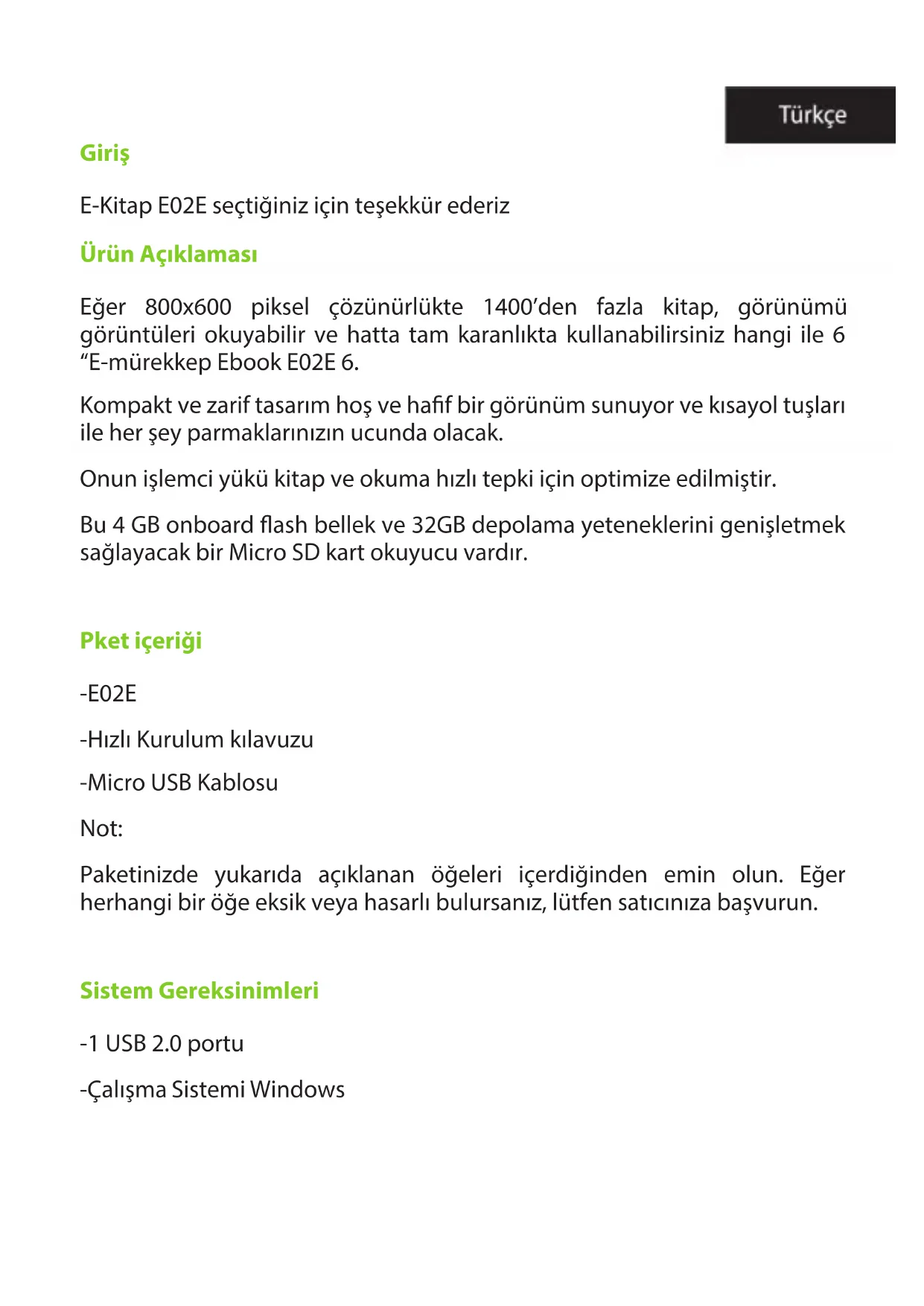 Türkçe

Giriş

E-Kitap E02E seçtiğiniz için teşekkür ederiz

Ürün Açıklaması

Eğer 800x600 piksel çözünürlükte 1400’den fazla kitap, görünümü görüntüleri okuyabilir ve hatta tam karanlıkta kullanabilirsiniz hangi ile 6 “E-mürekkep Ebook E02E 6.

Kompakt ve zarif tasarım hoş ve hafif bir görünüm sunuyor ve kısayol tuşları ile her şey parmaklarınızın ucunda olacak.

Onun işlemci yükü kitap ve okuma hızlı tepki için optimize edilmiştir.

Bu 4 GB onboard flash bellek ve 32GB depolama yeteneklerini genişletmek sağlayacak bir Micro SD kart okuyucu vardır.

Pket içeriği

-E02E

-Hızlı Kurulum kılavuzu

-Micro USB Kablosu

Not:

Paketinizde yukarıda açıklanan öğeleri içerdiğinden emin olun. Eğer herhangi bir öğe eksik veya hasarlı bulursanız, lütfen satıcınıza başvurun.

Sistem Gereksinimleri

-1 USB 2.0 portu

-Çalışma Sistemi Windows